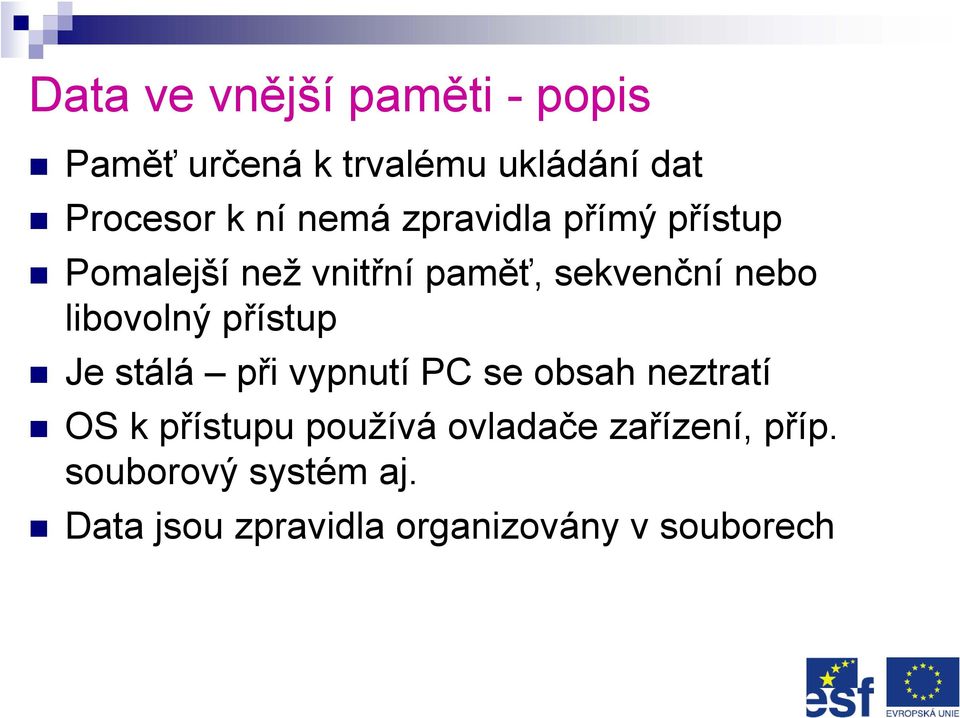 Data ve vnější paměti - popis

Paměť určená k trvalému ukládání dat

Procesor k ní nemá zpravidla přímý přístup

Pomalejší než vnitřní paměť, sekvenční nebo libovolný přístup

Je stálá – při vypnutí PC se obsah neztratí

OS k přístupu používá ovladače zařízení, příp. souborový systém aj.

Data jsou zpravidla organizovány v souborech

esf

EVROPSKÁ UNIE